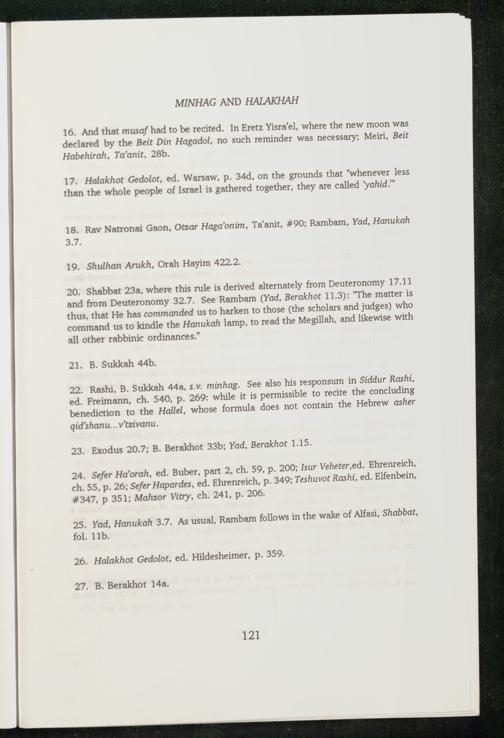 MINHAG AND HALAKHAH

16. And that musaf had to be recited. In Eretz Yisra'el, where the new moon was declared by the Beit Din Hagadol, no such reminder was necessary; Meiri, Beit Habehirah, Ta'anit, 28b.

17. Halakhot Gedolot, ed. Warsaw, p. 34d, on the grounds that "whenever less than the whole people of Israel is gathered together, they are called 'yahid.'"

18. Rav Natronai Gaon, Otzar Haga'onim, Ta'anit, #90; Rambam, Yad, Hanukah 3.7.

19. Shulhan Arukh, Orah Hayim 422.2.

20. Shabbat 23a, where this rule is derived alternately from Deuteronomy 17.11 and from Deuteronomy 32.7. See Rambam (Yad, Berakhot 11.3): "The matter is thus, that He has commanded us to harken to those (the scholars and judges) who command us to kindle the Hanukah lamp, to read the Megillah, and likewise with all other rabbinic ordinances."

21. B. Sukkah 44b.

22. Rashi, B. Sukkah 44a, s.v. minhag. See also his responsum in Siddur Rashi, ed. Freimann, ch. 540, p. 269: while it is permissible to recite the concluding benediction to the Hallel, whose formula does not contain the Hebrew asher qid'shanu...v'tzivanu.

23. Exodus 20.7; B. Berakhot 33b; Yad, Berakhot 1.15.

24. Sefer Ha'orah, ed. Buber, part 2, ch. 59, p. 200; Isur Veheter,ed. Ehrenreich, ch. 55, p. 26; Sefer Hapardes, ed. Ehrenreich, p. 349; Teshuvot Rashi, ed. Elfenbein, #347, p 351; Mahzor Vitry, ch. 241, p. 206.

25. Yad, Hanukah 3.7. As usual, Rambam follows in the wake of Alfasi, Shabbat, fol. 11b.

26. Halakhot Gedolot, ed. Hildesheimer, p. 359.

27. B. Berakhot 14a.

121